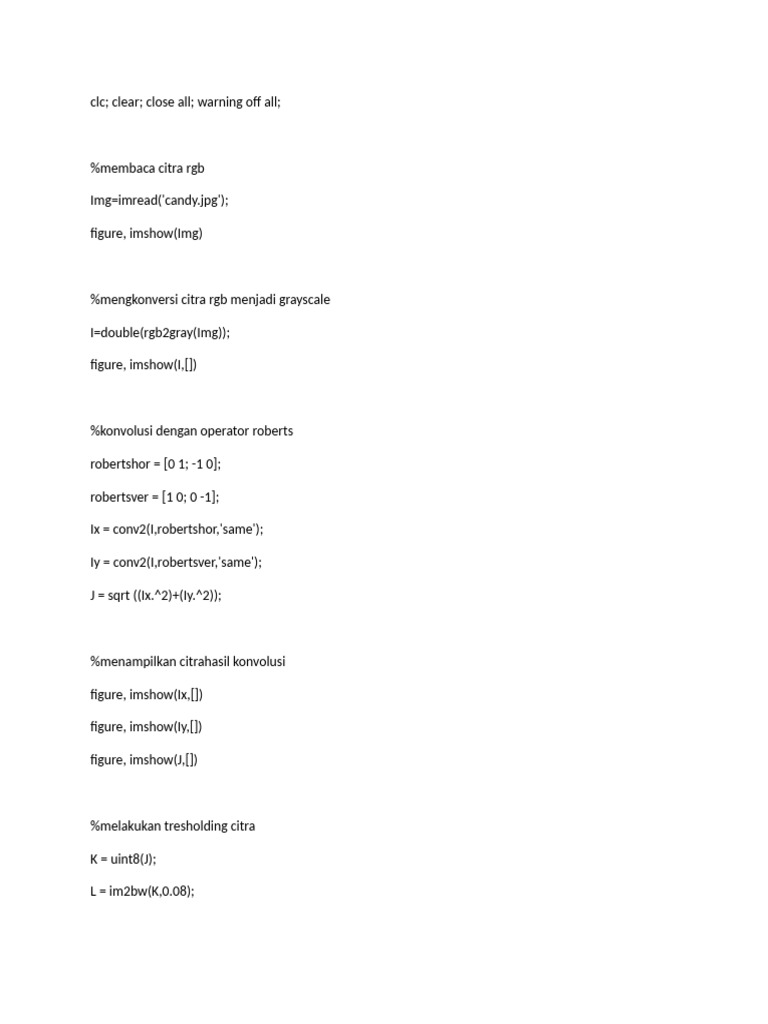 clc; clear; close all; warning off all;

%membaca citra rgb

Img=imread('candy.jpg');

figure, imshow(Img)

%mengkonversi citra rgb menjadi grayscale

I=double(rgb2gray(Img));

figure, imshow(I,[])

%konvolusi dengan operator roberts

robertshor = [0 1; -1 0];

robertsver = [1 0; 0 -1];

Ix = conv2(I,robertshor,'same');

Iy = conv2(I,robertsver,'same');

J = sqrt ((Ix.^2)+(Iy.^2));

%menampilkan citrahasil konvolusi

figure, imshow(Ix,[])

figure, imshow(Iy,[])

figure, imshow(J,[])

%melakukan tresholding citra

K = uint8(J);

L = im2bw(K,0.08);